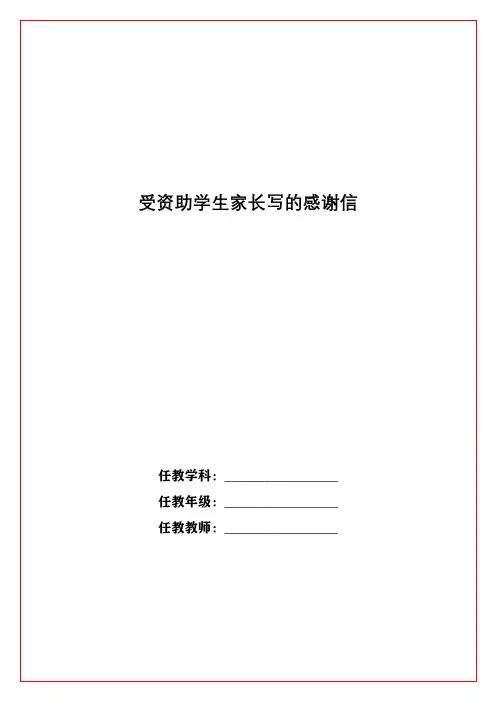 受资助学生家长写的感谢信

任教学科：____

任教年级：____

任教教师：____